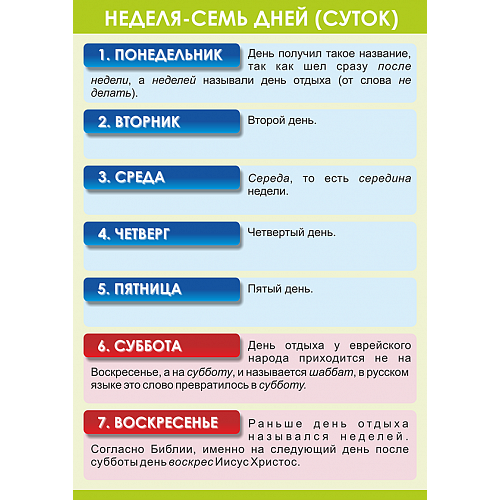 НЕДЕЛЯ-СЕМЬ ДНЕЙ (СУТОК)

1. ПОНЕДЕЛЬНИК

День получил такое название, так как шел сразу после недели, а неделей называли день отдыха (от слова не делать).

2. ВТОРНИК

Второй день.

3. СРЕДА

Середа, то есть середина недели.

4. ЧЕТВЕРГ

Четвертый день.

5. ПЯТНИЦА

Пятый день.

6. СУББОТА

День отдыха у еврейского народа приходится не на Воскресенье, а на субботу, и называется шаббат, в русском языке это слово превратилось в субботу.

7. ВОСКРЕСЕНЬЕ

Раньше день отдыха назывался неделей. Согласно Библии, именно на следующий день после субботы день воскрес Иисус Христос.